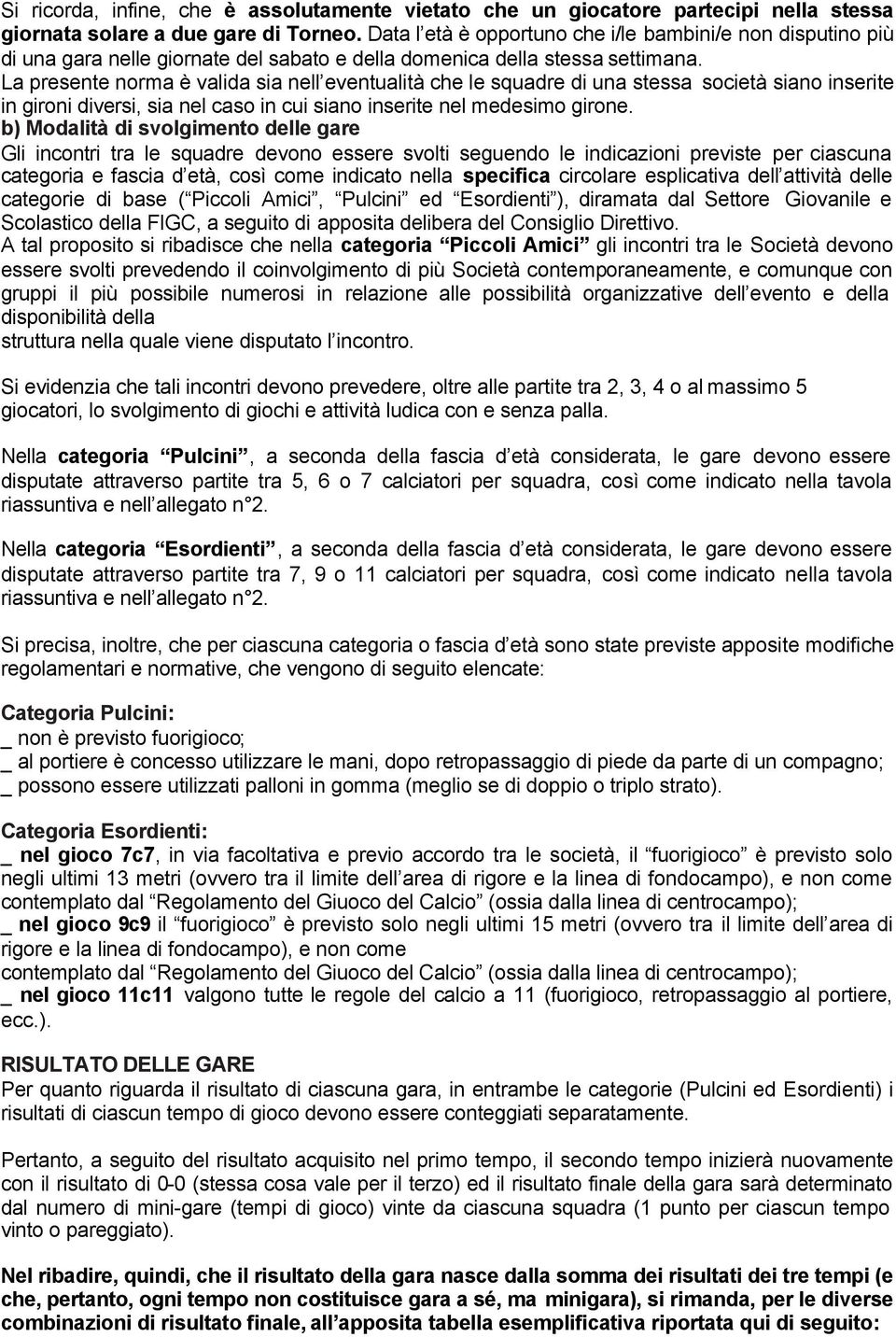 Si ricorda, infine, che è assolutamente vietato che un giocatore partecipi nella stessa giornata solare a due gare di Torneo. Data l età è opportuno che i/le bambini/e non disputino più di una gara nelle giornate del sabato e della domenica della stessa settimana.
La presente norma è valida sia nell eventualità che le squadre di una stessa società siano inserite in gironi diversi, sia nel caso in cui siano inserite nel medesimo girone.
b) Modalità di svolgimento delle gare
Gli incontri tra le squadre devono essere svolti seguendo le indicazioni previste per ciascuna categoria e fascia d età, così come indicato nella specifica circolare esplicativa dell attività delle categorie di base ( Piccoli Amici , Pulcini ed Esordienti ), diramata dal Settore Giovanile e Scolastico della FIGC, a seguito di apposita delibera del Consiglio Direttivo.
A tal proposito si ribadisce che nella categoria Piccoli Amici gli incontri tra le Società devono essere svolti prevedendo il coinvolgimento di più Società contemporaneamente, e comunque con gruppi il più possibile numerosi in relazione alle possibilità organizzative dell evento e della disponibilità della
struttura nella quale viene disputato l incontro.

Si evidenzia che tali incontri devono prevedere, oltre alle partite tra 2, 3, 4 o al massimo 5 giocatori, lo svolgimento di giochi e attività ludica con e senza palla.

Nella categoria Pulcini , a seconda della fascia d età considerata, le gare devono essere disputate attraverso partite tra 5, 6 o 7 calciatori per squadra, così come indicato nella tavola riassuntiva e nell allegato n°2.

Nella categoria Esordienti , a seconda della fascia d età considerata, le gare devono essere disputate attraverso partite tra 7, 9 o 11 calciatori per squadra, così come indicato nella tavola riassuntiva e nell allegato n°2.

Si precisa, inoltre, che per ciascuna categoria o fascia d età sono state previste apposite modifiche regolamentari e normative, che vengono di seguito elencate:

Categoria Pulcini:
_ non è previsto fuorigioco;
_ al portiere è concesso utilizzare le mani, dopo retropassaggio di piede da parte di un compagno;
_ possono essere utilizzati palloni in gomma (meglio se di doppio o triplo strato).

Categoria Esordienti:
_ nel gioco 7c7, in via facoltativa e previo accordo tra le società, il fuorigioco è previsto solo negli ultimi 13 metri (ovvero tra il limite dell area di rigore e la linea di fondocampo), e non come contemplato dal Regolamento del Giuoco del Calcio (ossia dalla linea di centrocampo);
_ nel gioco 9c9 il fuorigioco è previsto solo negli ultimi 15 metri (ovvero tra il limite dell area di rigore e la linea di fondocampo), e non come
contemplato dal Regolamento del Giuoco del Calcio (ossia dalla linea di centrocampo);
_ nel gioco 11c11 valgono tutte le regole del calcio a 11 (fuorigioco, retropassaggio al portiere, ecc.).

RISULTATO DELLE GARE
Per quanto riguarda il risultato di ciascuna gara, in entrambe le categorie (Pulcini ed Esordienti) i risultati di ciascun tempo di gioco devono essere conteggiati separatamente.

Pertanto, a seguito del risultato acquisito nel primo tempo, il secondo tempo inizierà nuovamente con il risultato di 0-0 (stessa cosa vale per il terzo) ed il risultato finale della gara sarà determinato dal numero di mini-gare (tempi di gioco) vinte da ciascuna squadra (1 punto per ciascun tempo vinto o pareggiato).

Nel ribadire, quindi, che il risultato della gara nasce dalla somma dei risultati dei tre tempi (e che, pertanto, ogni tempo non costituisce gara a sé, ma minigara), si rimanda, per le diverse combinazioni di risultato finale, all apposita tabella esemplificativa riportata qui di seguito: